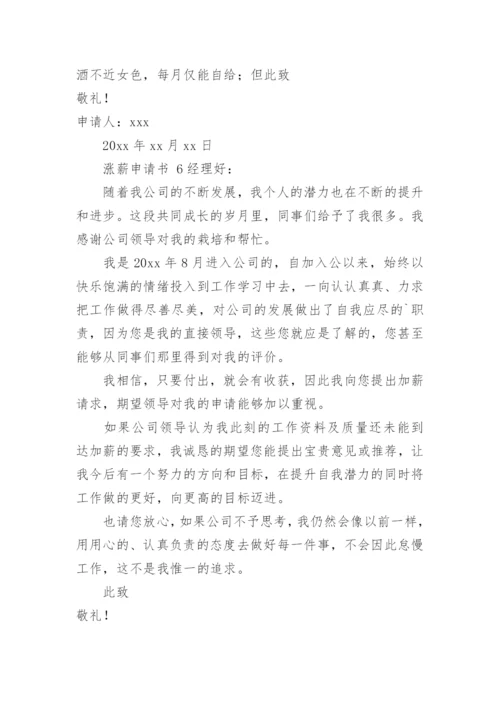 酒不近女色，每月仅能自给；但此致

敬礼！

申请人：xxx

20xx 年 xx 月 xx 日

涨薪申请书 6 经理好：

随着我公司的不断发展，我个人的潜力也在不断的提升和进步。这段共同成长的岁月里，同事们给予了我很多。我感谢公司领导对我的栽培和帮忙。

我是 20xx 年 8 月进入公司的，自加入公以来，始终以快乐饱满的情绪投入到工作学习中去，一向认认真真、力求把工作做得尽善尽美，对公司的发展做出了自我应尽的`职责，因为您是我的直接领导，这些您就应是了解的，您甚至能够从同事们那里得到对我的评价。

我相信，只要付出，就会有收获，因此我向您提出加薪请求，期望领导对我的申请能够加以重视。

如果公司领导认为我此刻的工作资料及质量还未能到达加薪的要求，我诚恳的期望您能提出宝贵意见或推荐，让我今后有一个努力的方向和目标，在提升自我潜力的同时将工作做的更好，向更高的目标迈进。

也请您放心，如果公司不予思考，我仍然会像以前一样，用用心的、认真负责的态度去做好每一件事，不会因此怠慢工作，这不是我惟一的追求。

此致

敬礼！